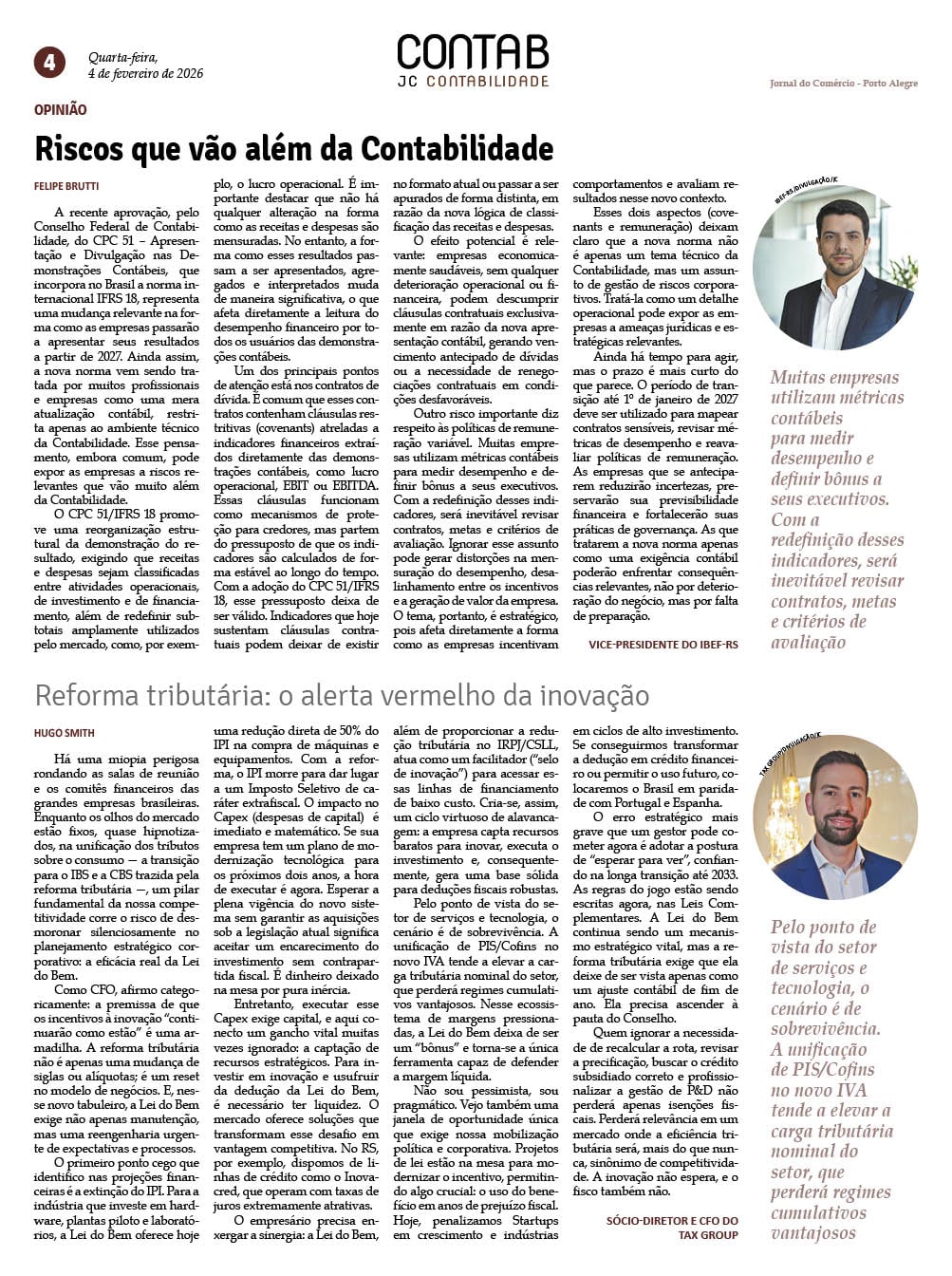 4

Quarta-feira, 4 de fevereiro de 2026

CONTAB
JC CONTABILIDADE

Jornal do Comércio - Porto Alegre

OPINIÃO

Riscos que vão além da Contabilidade

FELIPE BRUTTI

A recente aprovação, pelo Conselho Federal de Contabilidade, do CPC 51 – Apresentação e Divulgação nas Demonstrações Contábeis, que incorpora no Brasil a norma internacional IFRS 18, representa uma mudança relevante na forma como as empresas passarão a apresentar seus resultados a partir de 2027. Ainda assim, a nova norma vem sendo tratada por muitos profissionais e empresas como uma mera atualização contábil, restrita apenas ao ambiente técnico da Contabilidade. Esse pensamento, embora comum, pode expor as empresas a riscos relevantes que vão muito além da Contabilidade.

O CPC 51/IFRS 18 promove uma reorganização estrutural da demonstração do resultado, exigindo que receitas e despesas sejam classificadas entre atividades operacionais, de investimento e de financiamento, além de redefinir subtotais amplamente utilizados pelo mercado, como, por exemplo, o lucro operacional. É importante destacar que não há qualquer alteração na forma como as receitas e despesas são mensuradas. No entanto, a forma como esses resultados passam a ser apresentados, agregados e interpretados muda de maneira significativa, o que afeta diretamente a leitura do desempenho financeiro por todos os usuários das demonstrações contábeis.

Um dos principais pontos de atenção está nos contratos de dívida. É comum que esses contratos contenham cláusulas restritivas (covenants) atreladas a indicadores financeiros extraídos diretamente das demonstrações contábeis, como lucro operacional, EBIT ou EBITDA. Essas cláusulas funcionam como mecanismos de proteção para credores, mas partem do pressuposto de que os indicadores são calculados de forma estável ao longo do tempo. Com a adoção do CPC 51/IFRS 18, esse pressuposto deixa de ser válido. Indicadores que hoje sustentam cláusulas contratuais podem deixar de existir no formato atual ou passar a ser apurados de forma distinta, em razão da nova lógica de classificação das receitas e despesas.

O efeito potencial é relevante: empresas economicamente saudáveis, sem qualquer deterioração operacional ou financeira, podem descumprir cláusulas contratuais exclusivamente em razão da nova apresentação contábil, gerando vencimento antecipado de dívidas ou a necessidade de renegociações contratuais em condições desfavoráveis.

Outro risco importante diz respeito às políticas de remuneração variável. Muitas empresas utilizam métricas contábeis para medir desempenho e definir bônus a seus executivos. Com a redefinição desses indicadores, será inevitável revisar contratos, metas e critérios de avaliação. Ignorar esse assunto pode gerar distorções na mensuração do desempenho, desalinhamento entre os incentivos e a geração de valor da empresa. O tema, portanto, é estratégico, pois afeta diretamente a forma como as empresas incentivam comportamentos e avaliam resultados nesse novo contexto.

Esses dois aspectos (covenants e remuneração) deixam claro que a nova norma não é apenas um tema técnico da Contabilidade, mas um assunto de gestão de riscos corporativos. Tratá-la como um detalhe operacional pode expor as empresas a ameaças jurídicas e estratégicas relevantes.

Ainda há tempo para agir, mas o prazo é mais curto do que parece. O período de transição até 1º de janeiro de 2027 deve ser utilizado para mapear contratos sensíveis, revisar métricas de desempenho e reavaliar políticas de remuneração. As empresas que se anteciparem reduzirão incertezas, preservarão sua previsibilidade financeira e fortalecerão suas práticas de governança. As que tratarem a nova norma apenas como uma exigência contábil poderão enfrentar consequências relevantes, não por deterioração do negócio, mas por falta de preparação.

VICE-PRESIDENTE DO IBEF-RS

IBEF-RS/DIVULGAÇÃO/JC

Muitas empresas utilizam métricas contábeis para medir desempenho e definir bônus a seus executivos. Com a redefinição desses indicadores, será inevitável revisar contratos, metas e critérios de avaliação

Reforma tributária: o alerta vermelho da inovação

HUGO SMITH

Há uma miopia perigosa rondando as salas de reunião e os comitês financeiros das grandes empresas brasileiras. Enquanto os olhos do mercado estão fixos, quase hipnotizados, na unificação dos tributos sobre o consumo — a transição para o IBS e a CBS trazida pela reforma tributária —, um pilar fundamental da nossa competitividade corre o risco de desmoronar silenciosamente no planejamento estratégico corporativo: a eficácia real da Lei do Bem.

Como CFO, afirmo categoricamente: a premissa de que os incentivos à inovação "continuarão como estão" é uma armadilha. A reforma tributária não é apenas uma mudança de siglas ou alíquotas; é um reset no modelo de negócios. E, nesse novo tabuleiro, a Lei do Bem exige não apenas manutenção, mas uma reengenharia urgente de expectativas e processos.

O primeiro ponto cego que identifico nas projeções financeiras é a extinção do IPI. Para a indústria que investe em hardware, plantas piloto e laboratórios, a Lei do Bem oferece hoje uma redução direta de 50% do IPI na compra de máquinas e equipamentos. Com a reforma, o IPI morre para dar lugar a um Imposto Seletivo de caráter extrafiscal. O impacto no Capex (despesas de capital) é imediato e matemático. Se sua empresa tem um plano de modernização tecnológica para os próximos dois anos, a hora de executar é agora. Esperar a plena vigência do novo sistema sem garantir as aquisições sob a legislação atual significa aceitar um encarecimento do investimento sem contrapartida fiscal. É dinheiro deixado na mesa por pura inércia.

Entretanto, executar esse Capex exige capital, e aqui conecto um gancho vital muitas vezes ignorado: a captação de recursos estratégicos. Para investir em inovação e usufruir da dedução da Lei do Bem, é necessário ter liquidez. O mercado oferece soluções que transformam esse desafio em vantagem competitiva. No RS, por exemplo, dispomos de linhas de crédito como o Inovacred, que operam com taxas de juros extremamente atrativas.

O empresário precisa enxergar a sinergia: a Lei do Bem, além de proporcionar a redução tributária no IRPJ/CSLL, atua como um facilitador ("selo de inovação") para acessar essas linhas de financiamento de baixo custo. Cria-se, assim, um ciclo virtuoso de alavancagem: a empresa capta recursos baratos para inovar, executa o investimento e, consequentemente, gera uma base sólida para deduções fiscais robustas.

Pelo ponto de vista do setor de serviços e tecnologia, o cenário é de sobrevivência. A unificação de PIS/Cofins no novo IVA tende a elevar a carga tributária nominal do setor, que perderá regimes cumulativos vantajosos. Nesse ecossistema de margens pressionadas, a Lei do Bem deixa de ser um "bônus" e torna-se a única ferramenta capaz de defender a margem líquida.

Não sou pessimista, sou pragmático. Vejo também uma janela de oportunidade única que exige nossa mobilização política e corporativa. Projetos de lei estão na mesa para modernizar o incentivo, permitindo algo crucial: o uso do benefício em anos de prejuízo fiscal. Hoje, penalizamos Startups em crescimento e indústrias em ciclos de alto investimento. Se conseguirmos transformar a dedução em crédito financeiro ou permitir o uso futuro, colocaremos o Brasil em paridade com Portugal e Espanha.

O erro estratégico mais grave que um gestor pode cometer agora é adotar a postura de "esperar para ver", confiando na longa transição até 2033. As regras do jogo estão sendo escritas agora, nas Leis Complementares. A Lei do Bem continua sendo um mecanismo estratégico vital, mas a reforma tributária exige que ela deixe de ser vista apenas como um ajuste contábil de fim de ano. Ela precisa ascender à pauta do Conselho.

Quem ignorar a necessidade de recalcular a rota, revisar a precificação, buscar o crédito subsidiado correto e profissionalizar a gestão de P&D não perderá apenas isenções fiscais. Perderá relevância em um mercado onde a eficiência tributária será, mais do que nunca, sinônimo de competitividade. A inovação não espera, e o fisco também não.

SÓCIO-DIRETOR E CFO DO TAX GROUP

TAX GROUP/DIVULGAÇÃO/JC

Pelo ponto de vista do setor de serviços e tecnologia, o cenário é de sobrevivência. A unificação de PIS/Cofins no novo IVA tende a elevar a carga tributária nominal do setor, que perderá regimes cumulativos vantajosos